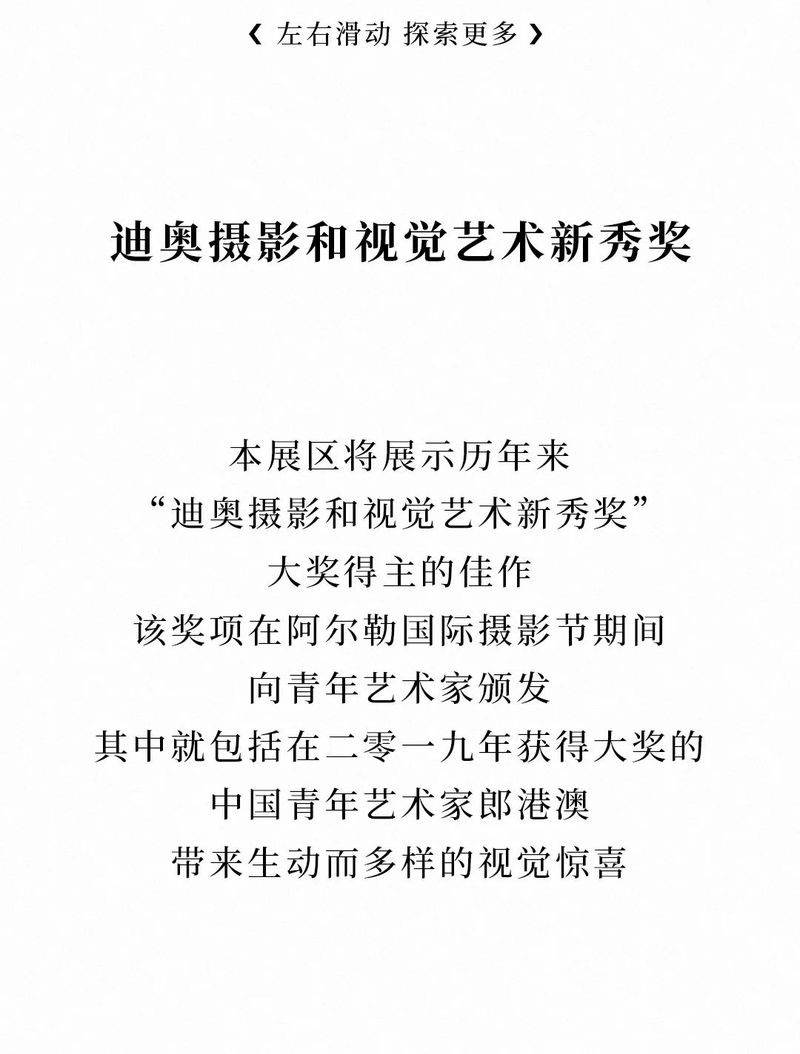 《 左右滑动 探索更多 》

迪奥摄影和视觉艺术新秀奖

本展区将展示历年来
“迪奥摄影和视觉艺术新秀奖”
大奖得主的佳作
该奖项在阿尔勒国际摄影节期间
向青年艺术家颁发
其中就包括在二零一九年获得大奖的
中国青年艺术家郎港澳
带来生动而多样的视觉惊喜